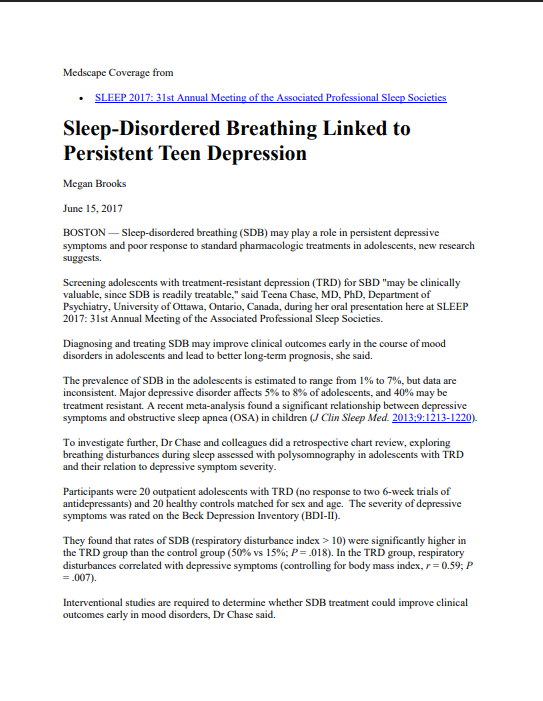 Medscape Coverage from

• SLEEP 2017: 31st Annual Meeting of the Associated Professional Sleep Societies

Sleep-Disordered Breathing Linked to Persistent Teen Depression

Megan Brooks

June 15, 2017

BOSTON — Sleep-disordered breathing (SDB) may play a role in persistent depressive symptoms and poor response to standard pharmacologic treatments in adolescents, new research suggests.

Screening adolescents with treatment-resistant depression (TRD) for SBD "may be clinically valuable, since SDB is readily treatable," said Teena Chase, MD, PhD, Department of Psychiatry, University of Ottawa, Ontario, Canada, during her oral presentation here at SLEEP 2017: 31st Annual Meeting of the Associated Professional Sleep Societies.

Diagnosing and treating SDB may improve clinical outcomes early in the course of mood disorders in adolescents and lead to better long-term prognosis, she said.

The prevalence of SDB in the adolescents is estimated to range from 1% to 7%, but data are inconsistent. Major depressive disorder affects 5% to 8% of adolescents, and 40% may be treatment resistant. A recent meta-analysis found a significant relationship between depressive symptoms and obstructive sleep apnea (OSA) in children (J Clin Sleep Med. 2013;9:1213-1220).

To investigate further, Dr Chase and colleagues did a retrospective chart review, exploring breathing disturbances during sleep assessed with polysomnography in adolescents with TRD and their relation to depressive symptom severity.

Participants were 20 outpatient adolescents with TRD (no response to two 6-week trials of antidepressants) and 20 healthy controls matched for sex and age. The severity of depressive symptoms was rated on the Beck Depression Inventory (BDI-II).

They found that rates of SDB (respiratory disturbance index > 10) were significantly higher in the TRD group than the control group (50% vs 15%; P = .018). In the TRD group, respiratory disturbances correlated with depressive symptoms (controlling for body mass index, r = 0.59; P = .007).

Interventional studies are required to determine whether SDB treatment could improve clinical outcomes early in mood disorders, Dr Chase said.